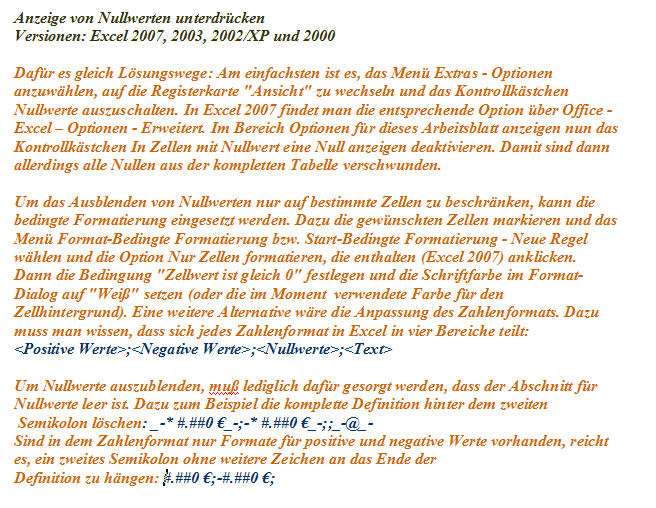 Anzeige von Nullwerten unterdrücken
Versionen: Excel 2007, 2003, 2002/XP und 2000

Dafür es gleich Lösungswege: Am einfachsten ist es, das Menü Extras - Optionen anzuwählen, auf die Registerkarte "Ansicht" zu wechseln und das Kontrollkästchen Nullwerte auszuschalten. In Excel 2007 findet man die entsprechende Option über Office - Excel – Optionen - Erweitert. Im Bereich Optionen für dieses Arbeitsblatt anzeigen nun das Kontrollkästchen In Zellen mit Nullwert eine Null anzeigen deaktivieren. Damit sind dann allerdings alle Nullen aus der kompletten Tabelle verschwunden.

Um das Ausblenden von Nullwerten nur auf bestimmte Zellen zu beschränken, kann die bedingte Formatierung eingesetzt werden. Dazu die gewünschten Zellen markieren und das Menü Format-Bedingte Formatierung bzw. Start-Bedingte Formatierung - Neue Regel wählen und die Option Nur Zellen formatieren, die enthalten (Excel 2007) anklicken. Dann die Bedingung "Zellwert ist gleich 0" festlegen und die Schriftfarbe im Format-Dialog auf "Weiß" setzen (oder die im Moment verwendete Farbe für den Zellhintergrund). Eine weitere Alternative wäre die Anpassung des Zahlenformats. Dazu muss man wissen, dass sich jedes Zahlenformat in Excel in vier Bereiche teilt:
<Positive Werte>;<Negative Werte>;<Nullwerte>;<Text>

Um Nullwerte auszublenden, muß lediglich dafür gesorgt werden, dass der Abschnitt für Nullwerte leer ist. Dazu zum Beispiel die komplette Definition hinter dem zweiten Semikolon löschen: _-* #.##0 €_-;-* #.##0 €_-;;_-@_-
Sind in dem Zahlenformat nur Formate für positive und negative Werte vorhanden, reicht es, ein zweites Semikolon ohne weitere Zeichen an das Ende der Definition zu hängen: #.##0 €;-#.##0 €;